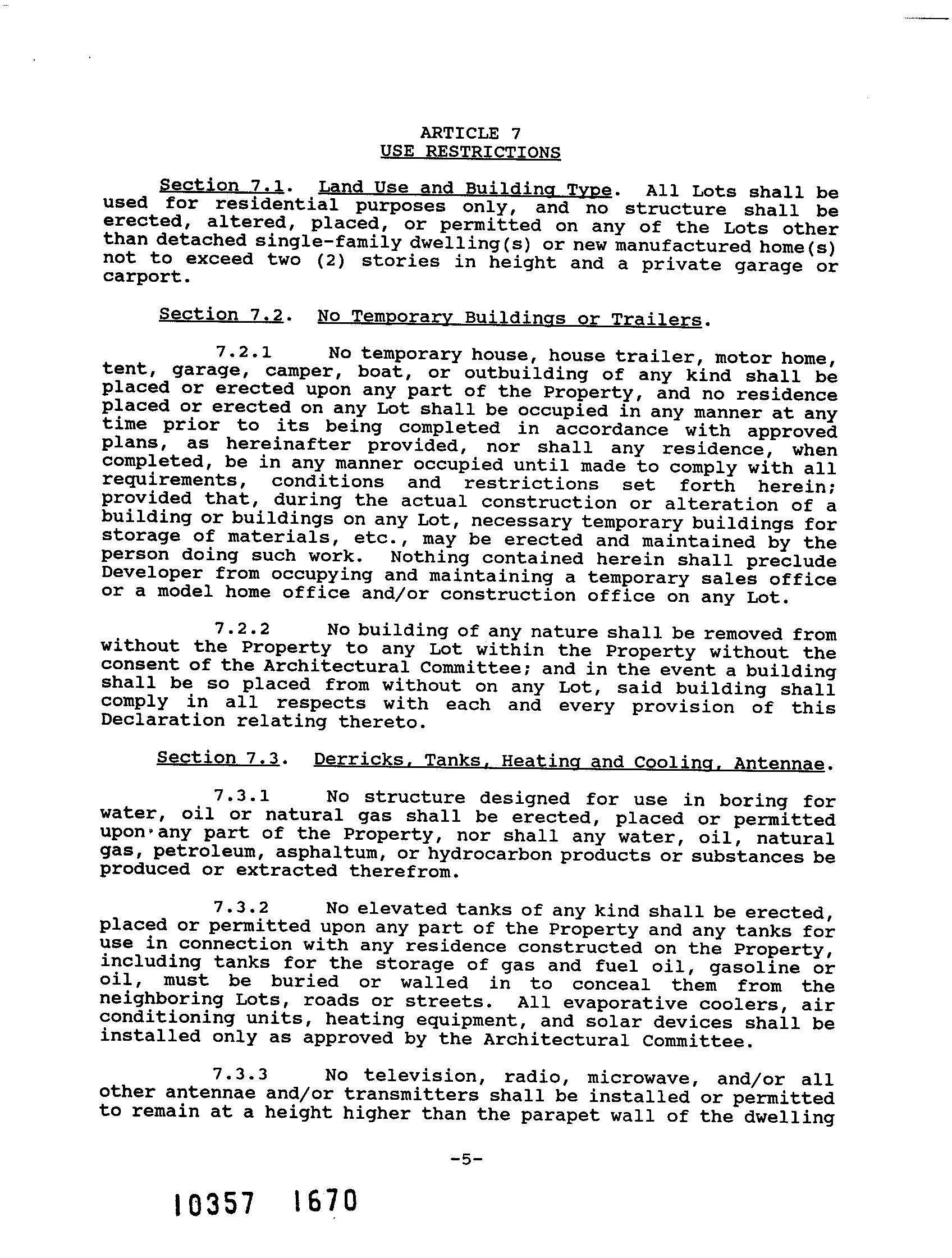 ARTICLE 7
USE RESTRICTIONS

Section 7.1. Land Use and Building Type. All Lots shall be used for residential purposes only, and no structure shall be erected, altered, placed, or permitted on any of the Lots other than detached single-family dwelling(s) or new manufactured home(s) not to exceed two (2) stories in height and a private garage or carport.

Section 7.2. No Temporary Buildings or Trailers.

7.2.1 No temporary house, house trailer, motor home, tent, garage, camper, boat, or outbuilding of any kind shall be placed or erected upon any part of the Property, and no residence placed or erected on any Lot shall be occupied in any manner at any time prior to its being completed in accordance with approved plans, as hereinafter provided, nor shall any residence, when completed, be in any manner occupied until made to comply with all requirements, conditions and restrictions set forth herein; provided that, during the actual construction or alteration of a building or buildings on any Lot, necessary temporary buildings for storage of materials, etc., may be erected and maintained by the person doing such work. Nothing contained herein shall preclude Developer from occupying and maintaining a temporary sales office or a model home office and/or construction office on any Lot.

7.2.2 No building of any nature shall be removed from without the Property to any Lot within the Property without the consent of the Architectural Committee; and in the event a building shall be so placed from without on any Lot, said building shall comply in all respects with each and every provision of this Declaration relating thereto.

Section 7.3. Derricks, Tanks, Heating and Cooling, Antennae.

7.3.1 No structure designed for use in boring for water, oil or natural gas shall be erected, placed or permitted upon any part of the Property, nor shall any water, oil, natural gas, petroleum, asphaltum, or hydrocarbon products or substances be produced or extracted therefrom.

7.3.2 No elevated tanks of any kind shall be erected, placed or permitted upon any part of the Property and any tanks for use in connection with any residence constructed on the Property, including tanks for the storage of gas and fuel oil, gasoline or oil, must be buried or walled in to conceal them from the neighboring Lots, roads or streets. All evaporative coolers, air conditioning units, heating equipment, and solar devices shall be installed only as approved by the Architectural Committee.

7.3.3 No television, radio, microwave, and/or all other antennae and/or transmitters shall be installed or permitted to remain at a height higher than the parapet wall of the dwelling

-5-

10357 1670